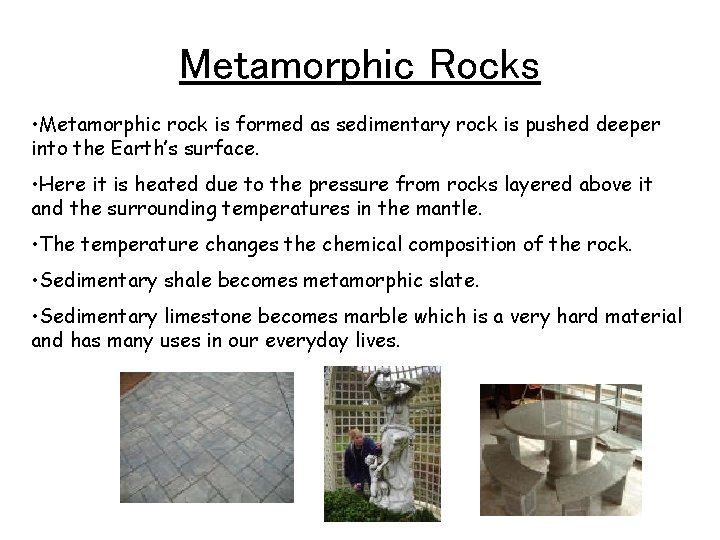 Metamorphic Rocks

•Metamorphic rock is formed as sedimentary rock is pushed deeper into the Earth's surface.

•Here it is heated due to the pressure from rocks layered above it and the surrounding temperatures in the mantle.

•The temperature changes the chemical composition of the rock.

•Sedimentary shale becomes metamorphic slate.

•Sedimentary limestone becomes marble which is a very hard material and has many uses in our everyday lives.